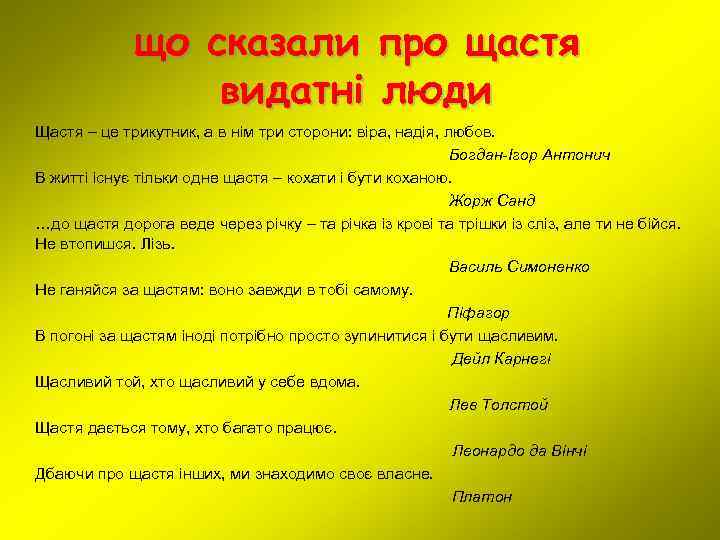 що сказали про щастя видатні люди

Щастя – це трикутник, а в нім три сторони: віра, надія, любов.

Богдан-Ігор Антонич

В житті існує тільки одне щастя – кохати і бути коханою.

Жорж Санд

...до щастя дорога веде через річку – та річка із крові та трішки із сліз, але ти не бійся. Не втопишся. Лізь.

Василь Симоненко

Не ганяйся за щастям: воно завжди в тобі самому.

Піфагор

В погоні за щастям іноді потрібно просто зупинитися і бути щасливим.

Дейл Карнегі

Щасливий той, хто щасливий у себе вдома.

Лев Толстой

Щастя дається тому, хто багато працює.

Леонардо да Вінчі

Дбаючи про щастя інших, ми знаходимо своє власне.

Платон